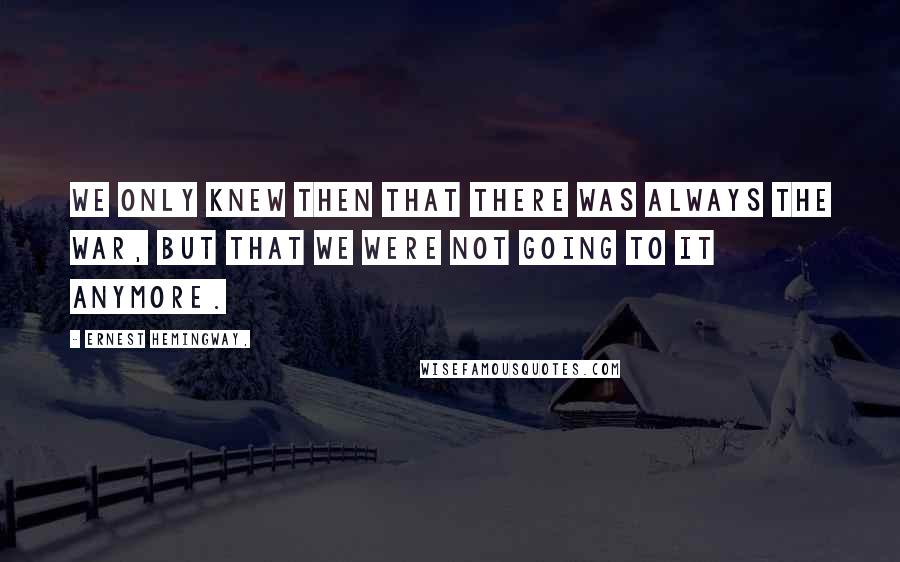 WE ONLY KNEW THEN THAT THERE WAS ALWAYS THE WAR, BUT THAT WE WERE NOT GOING TO IT ANYMORE.

- ERNEST HEMINGWAY.

WISEFAMOUSQUOTES.COM